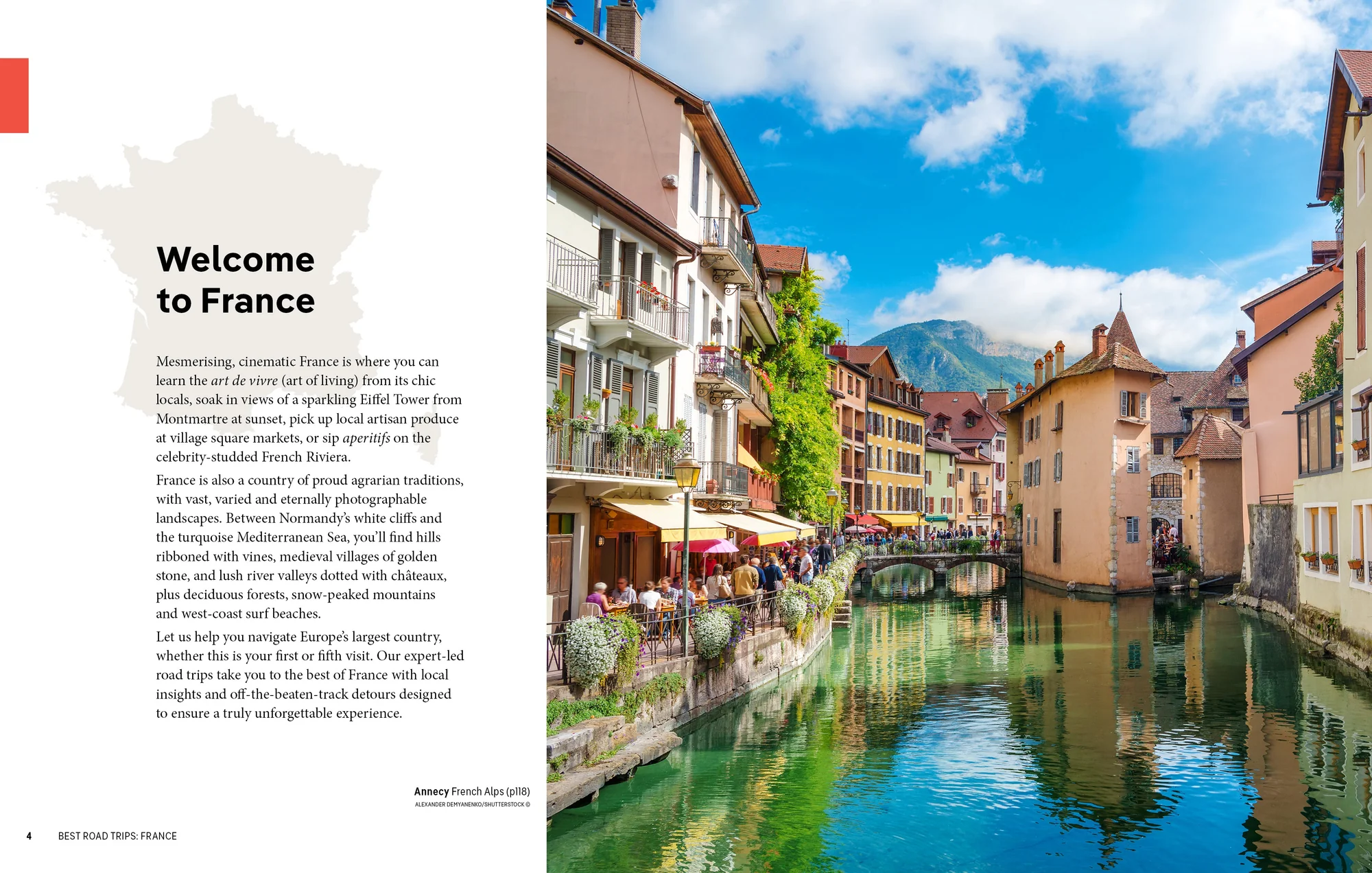 Welcome to France

Mesmerising, cinematic France is where you can learn the art de vivre (art of living) from its chic locals, soak in views of a sparkling Eiffel Tower from Montmartre at sunset, pick up local artisan produce at village square markets, or sip aperitifs on the celebrity-studded French Riviera.

France is also a country of proud agrarian traditions, with vast, varied and eternally photographable landscapes. Between Normandy's white cliffs and the turquoise Mediterranean Sea, you'll find hills ribboned with vines, medieval villages of golden stone, and lush river valleys dotted with châteaux, plus deciduous forests, snow-peaked mountains and west-coast surf beaches.

Let us help you navigate Europe's largest country, whether this is your first or fifth visit. Our expert-led road trips take you to the best of France with local insights and off-the-beaten-track detours designed to ensure a truly unforgettable experience.

Annecy French Alps (p118)
ALEXANDER DEMYANENKO/SHUTTERSTOCK ©

4 BEST ROAD TRIPS: FRANCE